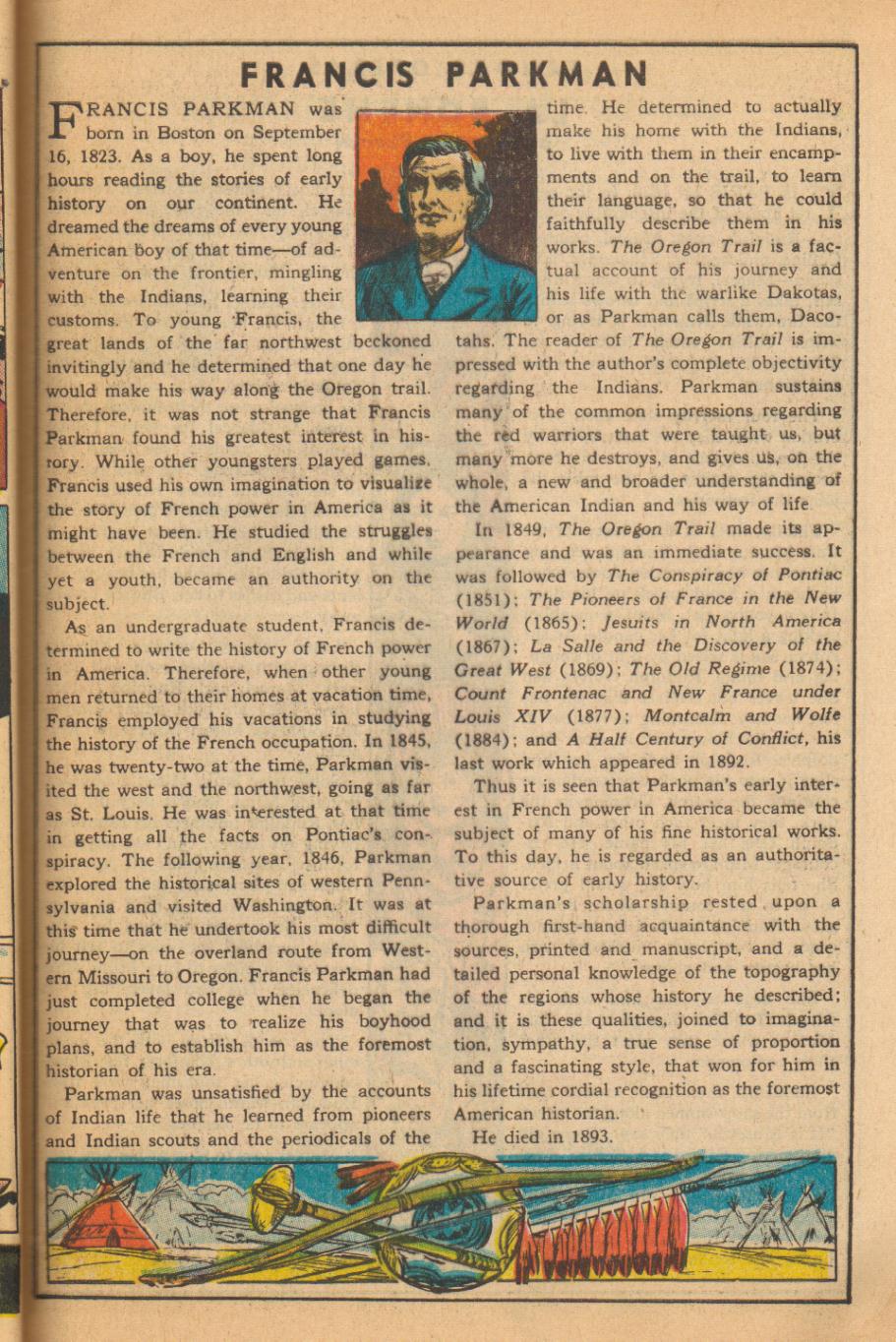 FRANCIS PARKMAN

FRANCIS PARKMAN was born in Boston on September 16, 1823. As a boy, he spent long hours reading the stories of early history on our continent. He dreamed the dreams of every young American boy of that time—of adventure on the frontier, mingling with the Indians, learning their customs. To young Francis, the great lands of the far northwest beckoned invitingly and he determined that one day he would make his way along the Oregon trail. Therefore, it was not strange that Francis Parkman found his greatest interest in history. While other youngsters played games, Francis used his own imagination to visualize the story of French power in America as it might have been. He studied the struggles between the French and English and while yet a youth, became an authority on the subject.

As an undergraduate student, Francis determined to write the history of French power in America. Therefore, when other young men returned to their homes at vacation time, Francis employed his vacations in studying the history of the French occupation. In 1845, he was twenty-two at the time, Parkman visited the west and the northwest, going as far as St. Louis. He was interested at that time in getting all the facts on Pontiac's conspiracy. The following year, 1846, Parkman explored the historical sites of western Pennsylvania and visited Washington. It was at this time that he undertook his most difficult journey—on the overland route from Western Missouri to Oregon. Francis Parkman had just completed college when he began the journey that was to realize his boyhood plans, and to establish him as the foremost historian of his era.

Parkman was unsatisfied by the accounts of Indian life that he learned from pioneers and Indian scouts and the periodicals of the time. He determined to actually make his home with the Indians, to live with them in their encampments and on the trail, to learn their language, so that he could faithfully describe them in his works. The Oregon Trail is a factual account of his journey and his life with the warlike Dakotas, or as Parkman calls them, Dacotahs. The reader of The Oregon Trail is impressed with the author's complete objectivity regarding the Indians. Parkman sustains many of the common impressions regarding the red warriors that were taught us, but many more he destroys, and gives us, on the whole, a new and broader understanding of the American Indian and his way of life.

In 1849, The Oregon Trail made its appearance and was an immediate success. It was followed by The Conspiracy of Pontiac (1851); The Pioneers of France in the New World (1865); Jesuits in North America (1867); La Salle and the Discovery of the Great West (1869); The Old Regime (1874); Count Frontenac and New France under Louis XIV (1877); Montcalm and Wolfe (1884); and A Half Century of Conflict, his last work which appeared in 1892.

Thus it is seen that Parkman's early interest in French power in America became the subject of many of his fine historical works. To this day, he is regarded as an authoritative source of early history.

Parkman's scholarship rested upon a thorough first-hand acquaintance with the sources, printed and manuscript, and a detailed personal knowledge of the topography of the regions whose history he described; and it is these qualities, joined to imagination, sympathy, a true sense of proportion and a fascinating style, that won for him in his lifetime cordial recognition as the foremost American historian.

He died in 1893.